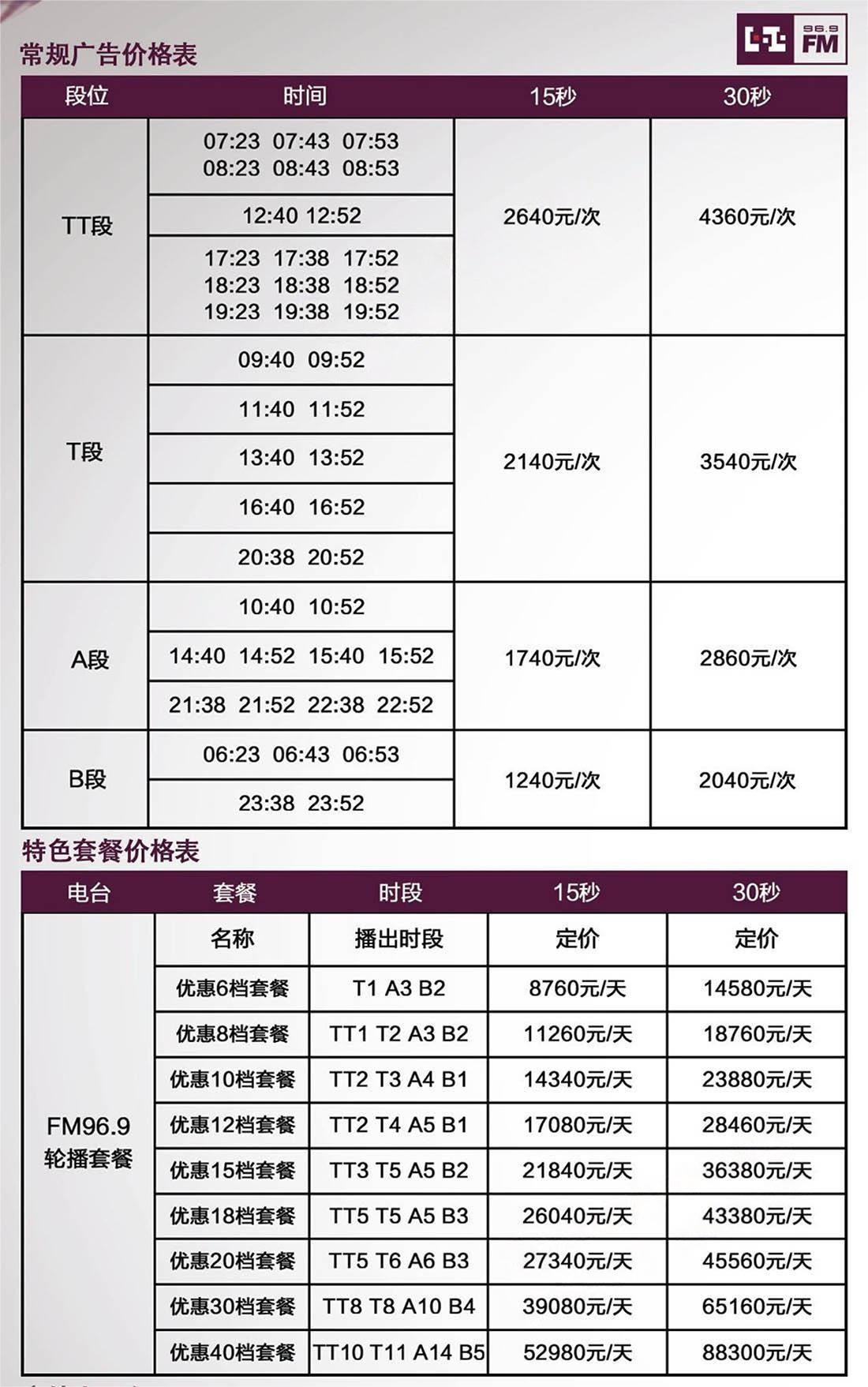 常规广告价格表

96.9 FM

| 段位 | 时间 | 15秒 | 30秒 |
|---|---|---|---|
| TT段 | 07:23 07:43 07:53 08:23 08:43 08:53 | 2640元/次 | 4360元/次 |
| | 12:40 12:52 | | |
| | 17:23 17:38 17:52 18:23 18:38 18:52 19:23 19:38 19:52 | | |
| T段 | 09:40 09:52 | 2140元/次 | 3540元/次 |
| | 11:40 11:52 | | |
| | 13:40 13:52 | | |
| | 16:40 16:52 | | |
| | 20:38 20:52 | | |
| A段 | 10:40 10:52 | 1740元/次 | 2860元/次 |
| | 14:40 14:52 15:40 15:52 | | |
| | 21:38 21:52 22:38 22:52 | | |
| B段 | 06:23 06:43 06:53 | 1240元/次 | 2040元/次 |
| | 23:38 23:52 | | |

特色套餐价格表

| 电台 | 套餐 | 时段 | 15秒 | 30秒 |
|---|---|---|---|---|
| FM96.9 轮播套餐 | 名称 | 播出时段 | 定价 | 定价 |
| | 优惠6档套餐 | T1 A3 B2 | 8760元/天 | 14580元/天 |
| | 优惠8档套餐 | TT1 T2 A3 B2 | 11260元/天 | 18760元/天 |
| | 优惠10档套餐 | TT2 T3 A4 B1 | 14340元/天 | 23880元/天 |
| | 优惠12档套餐 | TT2 T4 A5 B1 | 17080元/天 | 28460元/天 |
| | 优惠15档套餐 | TT3 T5 A5 B2 | 21840元/天 | 36380元/天 |
| | 优惠18档套餐 | TT5 T5 A5 B3 | 26040元/天 | 43380元/天 |
| | 优惠20档套餐 | TT5 T6 A6 B3 | 27340元/天 | 45560元/天 |
| | 优惠30档套餐 | TT8 T8 A10 B4 | 39080元/天 | 65160元/天 |
| | 优惠40档套餐 | TT10 T11 A14 B5 | 52980元/天 | 88300元/天 |